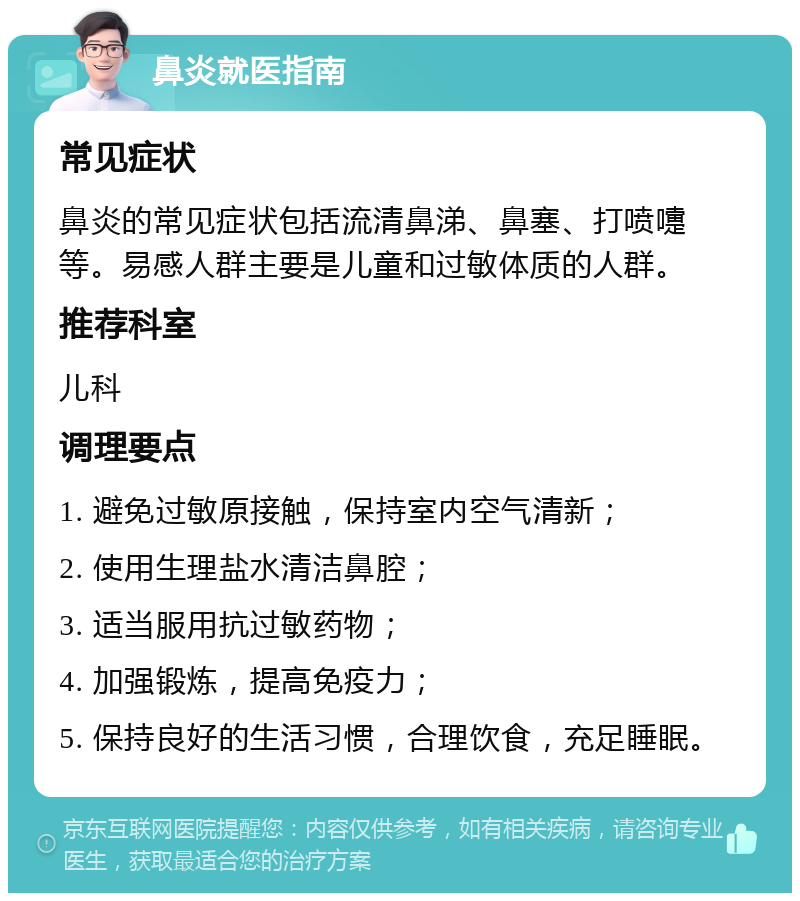 鼻炎就医指南

常见症状

鼻炎的常见症状包括流清鼻涕、鼻塞、打喷嚏等。易感人群主要是儿童和过敏体质的人群。

推荐科室

儿科

调理要点

1. 避免过敏原接触，保持室内空气清新；

2. 使用生理盐水清洁鼻腔；

3. 适当服用抗过敏药物；

4. 加强锻炼，提高免疫力；

5. 保持良好的生活习惯，合理饮食，充足睡眠。

京东互联网医院提醒您：内容仅供参考，如有相关疾病，请咨询专业医生，获取最适合您的治疗方案